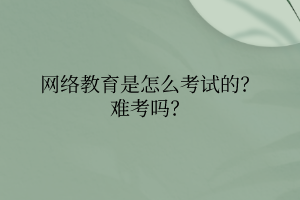 网络教育是怎么考试的?
难考吗?